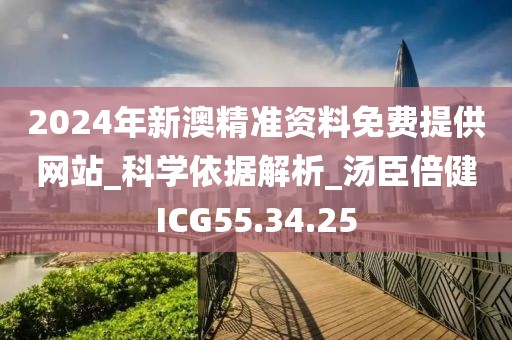 2024年新澳精准资料免费提供网站_科学依据解析_汤臣倍健ICG55.34.25